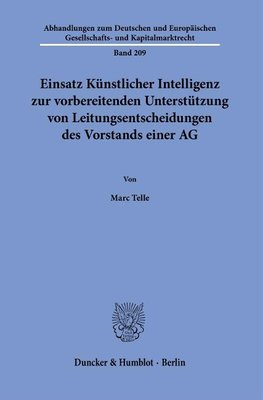 Abhandlungen zum Deutschen und Europäischen Gesellschafts- und Kapitalmarktrecht

Band 209

Einsatz Künstlicher Intelligenz zur vorbereitenden Unterstützung von Leitungsentscheidungen des Vorstands einer AG

Von

Marc Telle

Duncker & Humblot · Berlin